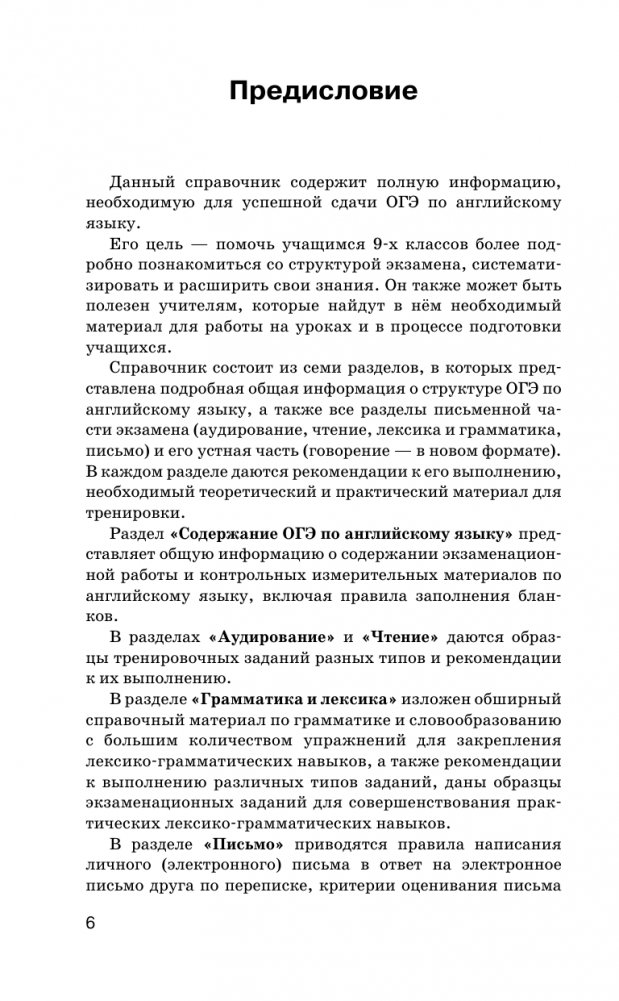 Предисловие

Данный справочник содержит полную информацию, необходимую для успешной сдачи ОГЭ по английскому языку.

Его цель — помочь учащимся 9-х классов более подробно познакомиться со структурой экзамена, систематизировать и расширить свои знания. Он также может быть полезен учителям, которые найдут в нём необходимый материал для работы на уроках и в процессе подготовки учащихся.

Справочник состоит из семи разделов, в которых представлена подробная общая информация о структуре ОГЭ по английскому языку, а также все разделы письменной части экзамена (аудирование, чтение, лексика и грамматика, письмо) и его устная часть (говорение — в новом формате). В каждом разделе даются рекомендации к его выполнению, необходимый теоретический и практический материал для тренировки.

Раздел «Содержание ОГЭ по английскому языку» представляет общую информацию о содержании экзаменационной работы и контрольных измерительных материалов по английскому языку, включая правила заполнения бланков.

В разделах «Аудирование» и «Чтение» даются образцы тренировочных заданий разных типов и рекомендации к их выполнению.

В разделе «Грамматика и лексика» изложен обширный справочный материал по грамматике и словообразованию с большим количеством упражнений для закрепления лексико-грамматических навыков, а также рекомендации к выполнению различных типов заданий, даны образцы экзаменационных заданий для совершенствования практических лексико-грамматических навыков.

В разделе «Письмо» приводятся правила написания личного (электронного) письма в ответ на электронное письмо друга по переписке, критерии оценивания письма

6